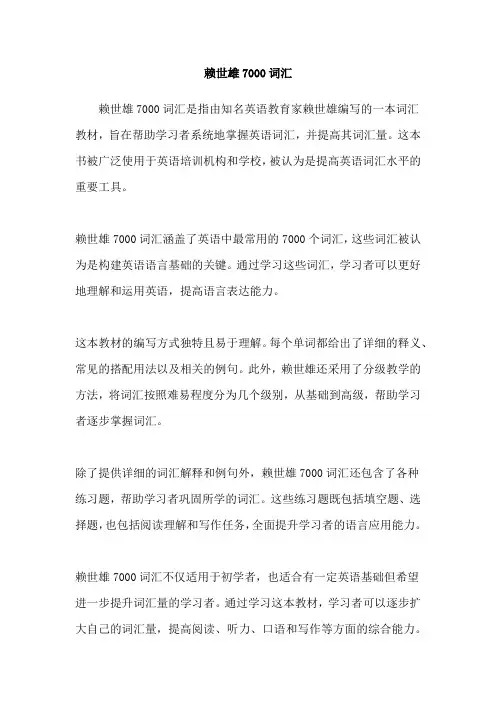 赖世雄 7000 词汇

赖世雄 7000 词汇是指由知名英语教育家赖世雄编写的一本词汇教材，旨在帮助学习者系统地掌握英语词汇，并提高其词汇量。这本书被广泛使用于英语培训机构和学校，被认为是提高英语词汇水平的重要工具。

赖世雄 7000 词汇涵盖了英语中最常用的 7000 个词汇，这些词汇被认为是构建英语语言基础的关键。通过学习这些词汇，学习者可以更好地理解和运用英语，提高语言表达能力。

这本教材的编写方式独特且易于理解。每个单词都给出了详细的释义、常见的搭配用法以及相关的例句。此外，赖世雄还采用了分级教学的方法，将词汇按照难易程度分为几个级别，从基础到高级，帮助学习者逐步掌握词汇。

除了提供详细的词汇解释和例句外，赖世雄 7000 词汇还包含了各种练习题，帮助学习者巩固所学的词汇。这些练习题既包括填空题、选择题，也包括阅读理解和写作任务，全面提升学习者的语言应用能力。

赖世雄 7000 词汇不仅适用于初学者，也适合有一定英语基础但希望进一步提升词汇量的学习者。通过学习这本教材，学习者可以逐步扩大自己的词汇量，提高阅读、听力、口语和写作等方面的综合能力。